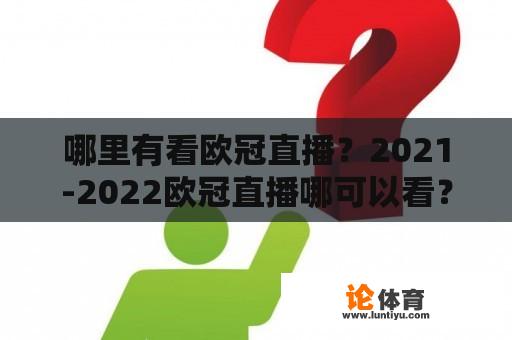 哪里有看欧冠直播？2021-2022欧冠直播哪可以看？

论体育
www.luntiyu.com